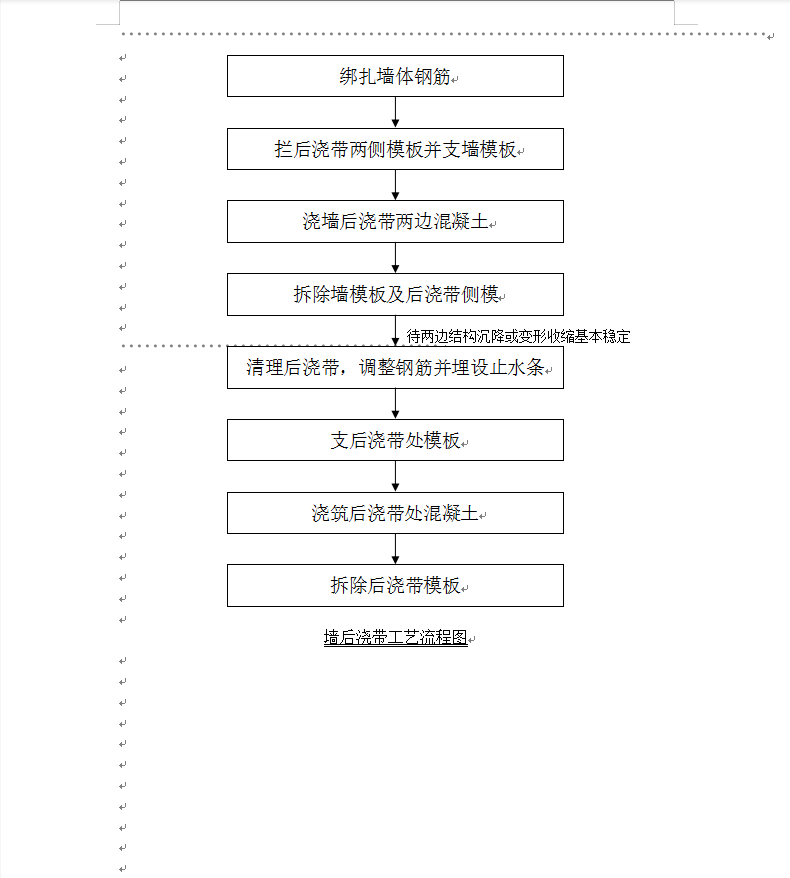 绑扎墙体钢筋

拦后浇带两侧模板并支墙模板

浇墙后浇带两边混凝土

拆除墙模板及后浇带侧模

待两边结构沉降或变形收缩基本稳定

清理后浇带，调整钢筋并埋设止水条

支后浇带处模板

浇筑后浇带处混凝土

拆除后浇带模板

墙后浇带工艺流程图